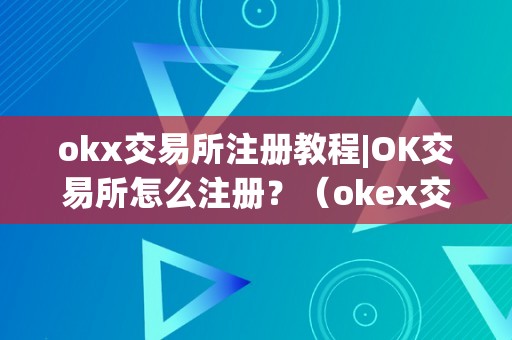 okx交易所注册教程|OK交易所怎么注册？（okex交